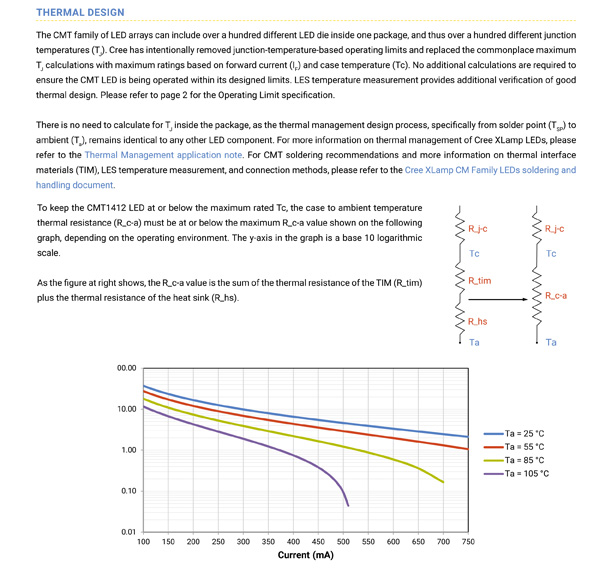 THERMAL DESIGN

The CMT family of LED arrays can include over a hundred different LED die inside one package, and thus over a hundred different junction temperatures ($T_J$). Cree has intentionally removed junction-temperature-based operating limits and replaced the commonplace maximum $T_J$ calculations with maximum ratings based on forward current ($I_F$) and case temperature (Tc). No additional calculations are required to ensure the CMT LED is being operated within its designed limits. LES temperature measurement provides additional verification of good thermal design. Please refer to page 2 for the Operating Limit specification.

There is no need to calculate for $T_J$ inside the package, as the thermal management design process, specifically from solder point ($T_{SP}$) to ambient ($T_a$), remains identical to any other LED component. For more information on thermal management of Cree XLamp LEDs, please refer to the Thermal Management application note. For CMT soldering recommendations and more information on thermal interface materials (TIM), LES temperature measurement, and connection methods, please refer to the Cree XLamp CM Family LEDs soldering and handling document.

To keep the CMT1412 LED at or below the maximum rated Tc, the case to ambient temperature thermal resistance (R_c-a) must be at or below the maximum R_c-a value shown on the following graph, depending on the operating environment. The y-axis in the graph is a base 10 logarithmic scale.

As the figure at right shows, the R_c-a value is the sum of the thermal resistance of the TIM (R_tim) plus the thermal resistance of the heat sink (R_hs).

R_j-c
Tc
R_tim
R_hs
Ta

R_j-c
Tc
R_c-a
Ta

00.00
10.00
1.00
0.10
0.01
100 150 200 250 300 350 400 450 500 550 600 650 700 750
Current (mA)

Ta = 25 °C
Ta = 55 °C
Ta = 85 °C
Ta = 105 °C